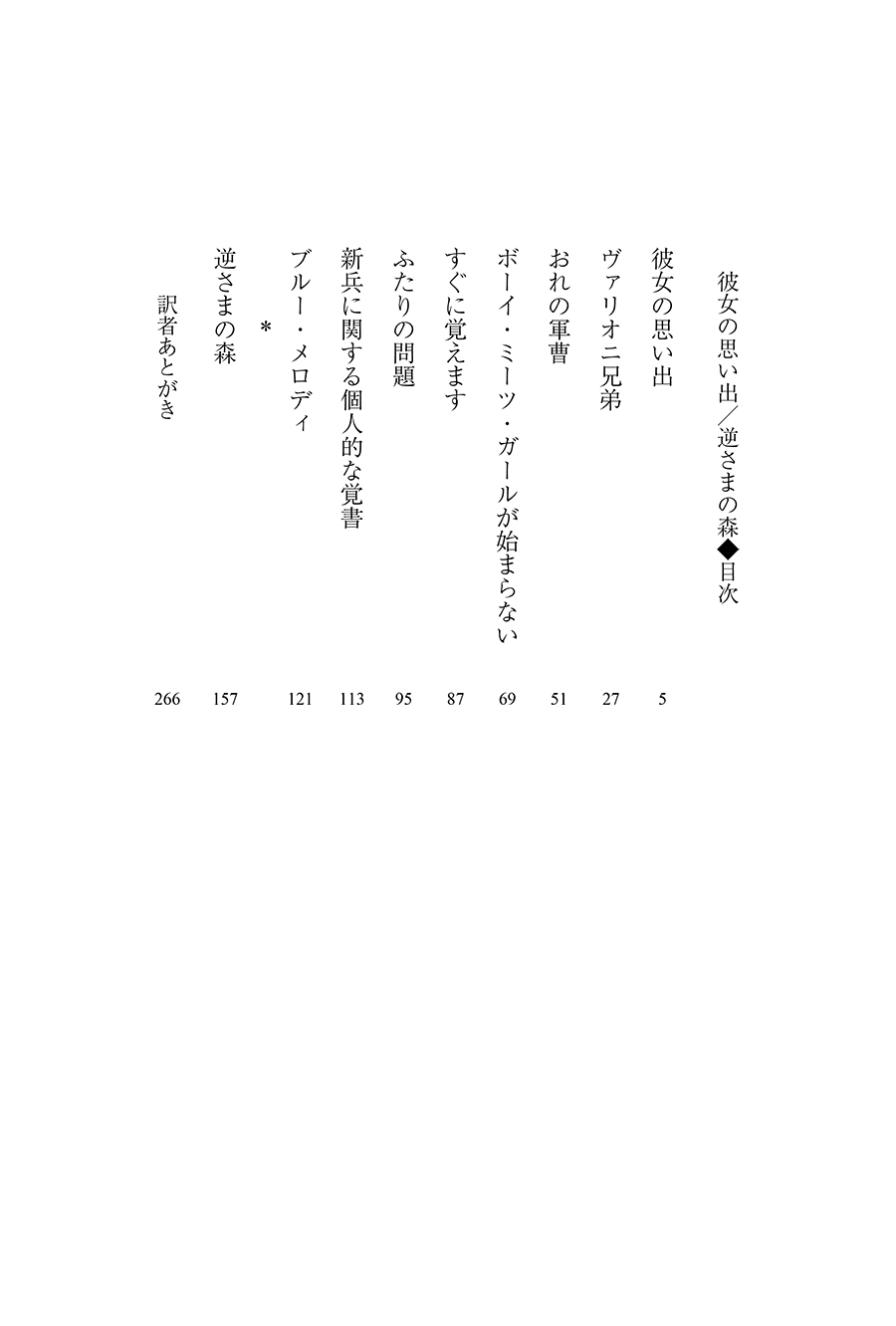 彼女の思い出／逆さまの森◆目次

彼女の思い出 5

ヴァリオニ兄弟 27

おれの軍曹 51

ボーイ・ミーツ・ガールが始まらない 69

すぐに覚えます 87

ふたりの問題 95

新兵に関する個人的な覚書 113

ブルー・メロディ 121

＊

逆さまの森 157

訳者あとがき 266